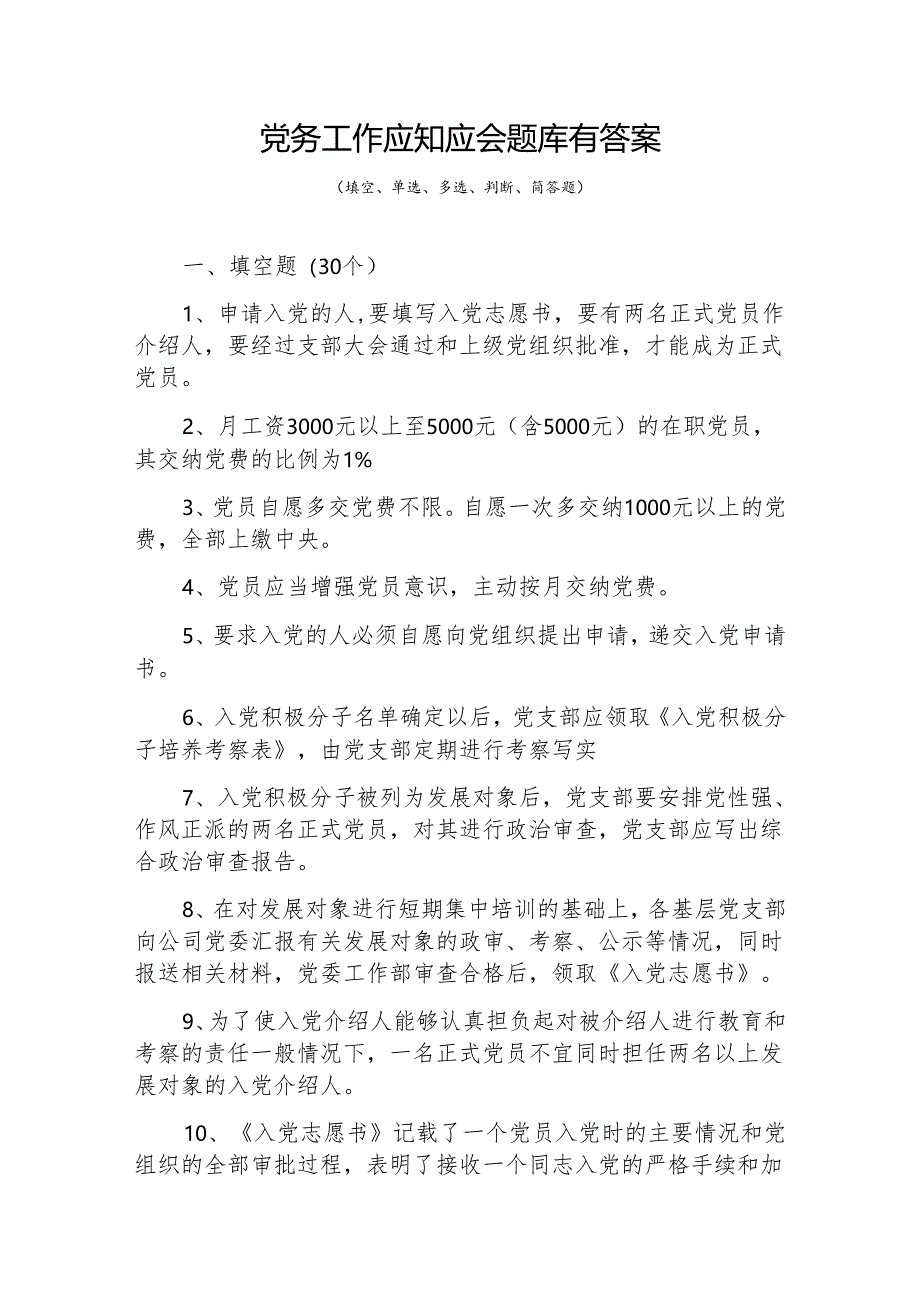 党务工作应知应会题库有答案

（填空、单选、多选、判断、简答题）

一、填空题（30个）

1、申请入党的人,要填写入党志愿书，要有两名正式党员作介绍人，要经过支部大会通过和上级党组织批准，才能成为正式党员。

2、月工资3000元以上至5000元（含5000元）的在职党员，其交纳党费的比例为1%

3、党员自愿多交党费不限。自愿一次多交纳1000元以上的党费，全部上缴中央。

4、党员应当增强党员意识，主动按月交纳党费。

5、要求入党的人必须自愿向党组织提出申请，递交入党申请书。

6、入党积极分子名单确定以后，党支部应领取《入党积极分子培养考察表》，由党支部定期进行考察写实

7、入党积极分子被列为发展对象后，党支部要安排党性强、作风正派的两名正式党员，对其进行政治审查，党支部应写出综合政治审查报告。

8、在对发展对象进行短期集中培训的基础上，各基层党支部向公司党委汇报有关发展对象的政审、考察、公示等情况，同时报送相关材料，党委工作部审查合格后，领取《入党志愿书》。

9、为了使入党介绍人能够认真担负起对被介绍人进行教育和考察的责任一般情况下，一名正式党员不宜同时担任两名以上发展对象的入党介绍人。

10、《入党志愿书》记载了一个党员入党时的主要情况和党组织的全部审批过程，表明了接收一个同志入党的严格手续和加